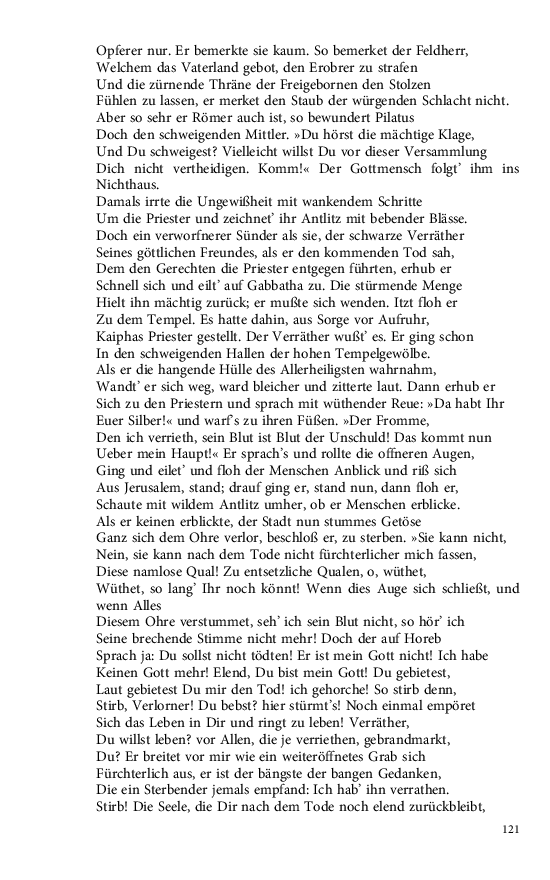 Opferer nur. Er bemerkte sie kaum. So bemerket der Feldherr,
Welchem das Vaterland gebot, den Erobrer zu strafen
Und die zürnende Thräne der Freigebornen den Stolzen
Fühlen zu lassen, er merket den Staub der würgenden Schlacht nicht.
Aber so sehr er Römer auch ist, so bewundert Pilatus
Doch den schweigenden Mittler. »Du hörst die mächtige Klage,
Und Du schweigest? Vielleicht willst Du vor dieser Versammlung
Dich nicht vertheidigen. Komm!« Der Gottmensch folgt' ihm ins Nichthaus.
Damals irrte die Ungewißheit mit wankendem Schritte
Um die Priester und zeichnet' ihr Antlitz mit bebender Blässe.
Doch ein verworfnerer Sünder als sie, der schwarze Verräther
Seines göttlichen Freundes, als er den kommenden Tod sah,
Dem den Gerechten die Priester entgegen führten, erhub er
Schnell sich und eilt' auf Gabbatha zu. Die stürmende Menge
Hielt ihn mächtig zurück; er mußte sich wenden. Itzt floh er
Zu dem Tempel. Es hatte dahin, aus Sorge vor Aufruhr,
Kaiphas Priester gestellt. Der Verräther wußt' es. Er ging schon
In den schweigenden Hallen der hohen Tempelgewölbe.
Als er die hangende Hülle des Allerheiligsten wahrnahm,
Wandt' er sich weg, ward bleicher und zitterte laut. Dann erhub er
Sich zu den Priestern und sprach mit wüthender Reue: »Da habt Ihr
Euer Silber!« und warf's zu ihren Füßen. »Der Fromme,
Den ich verrieth, sein Blut ist Blut der Unschuld! Das kommt nun
Ueber mein Haupt!« Er sprach's und rollte die offneren Augen,
Ging und eilet' und floh der Menschen Anblick und riß sich
Aus Jerusalem, stand; drauf ging er, stand nun, dann floh er,
Schaute mit wildem Antlitz umher, ob er Menschen erblicke.
Als er keinen erblickte, der Stadt nun stummes Getöse
Ganz sich dem Ohre verlor, beschloß er, zu sterben. »Sie kann nicht,
Nein, sie kann nach dem Tode nicht fürchterlicher mich fassen,
Diese namlose Qual! Zu entsetzliche Qualen, o, wüthet,
Wüthet, so lang' Ihr noch könnt! Wenn dies Auge sich schließt, und wenn Alles
Diesem Ohre verstummet, seh' ich sein Blut nicht, so hör' ich
Seine brechende Stimme nicht mehr! Doch der auf Horeb
Sprach ja: Du sollst nicht tödten! Er ist mein Gott nicht! Ich habe
Keinen Gott mehr! Elend, Du bist mein Gott! Du gebietest,
Laut gebietest Du mir den Tod! ich gehorche! So stirb denn,
Stirb, Verlorner! Du bebst? hier stürmt's! Noch einmal empöret
Sich das Leben in Dir und ringt zu leben! Verräther,
Du willst leben? vor Allen, die je verriethen, gebrandmarkt,
Du? Er breitet vor mir wie ein weiteröffnetes Grab sich
Fürchterlich aus, er ist der bängste der bangen Gedanken,
Die ein Sterbender jemals empfand: Ich hab' ihn verrathen.
Stirb! Die Seele, die Dir nach dem Tode noch elend zurückbleibt,

121